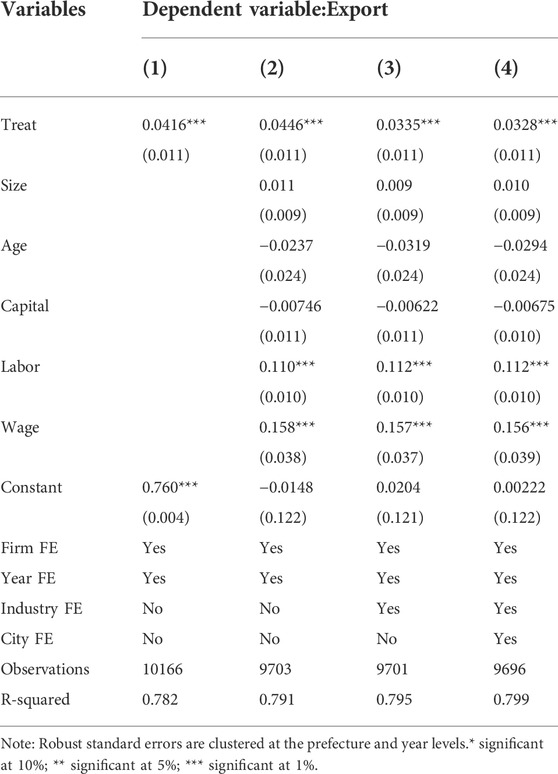 | Variables | Dependent variable:Export | | | |
|---|---|---|---|---|
| | (1) | (2) | (3) | (4) |
| Treat | 0.0416*** | 0.0446*** | 0.0335*** | 0.0328*** |
| | (0.011) | (0.011) | (0.011) | (0.011) |
| Size | | 0.011 | 0.009 | 0.010 |
| | | (0.009) | (0.009) | (0.009) |
| Age | | −0.0237 | −0.0319 | −0.0294 |
| | | (0.024) | (0.024) | (0.024) |
| Capital | | −0.00746 | −0.00622 | −0.00675 |
| | | (0.011) | (0.011) | (0.010) |
| Labor | | 0.110*** | 0.112*** | 0.112*** |
| | | (0.010) | (0.010) | (0.010) |
| Wage | | 0.158*** | 0.157*** | 0.156*** |
| | | (0.038) | (0.037) | (0.039) |
| Constant | 0.760*** | −0.0148 | 0.0204 | 0.00222 |
| | (0.004) | (0.122) | (0.121) | (0.122) |
| Firm FE | Yes | Yes | Yes | Yes |
| Year FE | Yes | Yes | Yes | Yes |
| Industry FE | No | No | Yes | Yes |
| City FE | No | No | No | Yes |
| Observations | 10166 | 9703 | 9701 | 9696 |
| R-squared | 0.782 | 0.791 | 0.795 | 0.799 |

Note: Robust standard errors are clustered at the prefecture and year levels.* significant at 10%; ** significant at 5%; *** significant at 1%.